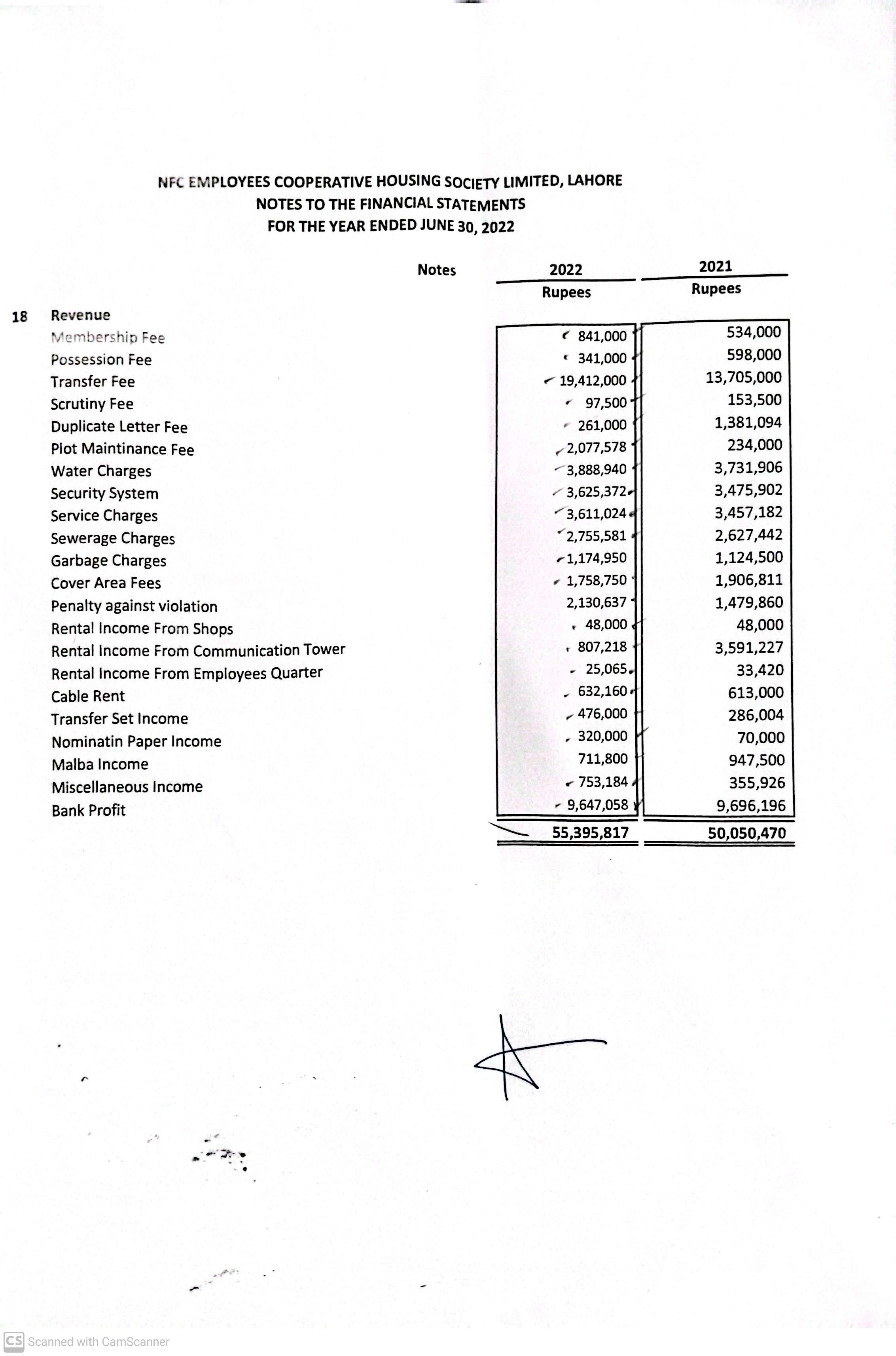 NFC EMPLOYEES COOPERATIVE HOUSING SOCIETY LIMITED, LAHORE
NOTES TO THE FINANCIAL STATEMENTS
FOR THE YEAR ENDED JUNE 30, 2022

| | | Notes | 2022 Rupees | 2021 Rupees |
|---|---|---|---|---|
| 18 | Revenue | | | |
| | Membership Fee | | 841,000 | 534,000 |
| | Possession Fee | | 341,000 | 598,000 |
| | Transfer Fee | | 19,412,000 | 13,705,000 |
| | Scrutiny Fee | | 97,500 | 153,500 |
| | Duplicate Letter Fee | | 261,000 | 1,381,094 |
| | Plot Maintinance Fee | | 2,077,578 | 234,000 |
| | Water Charges | | 3,888,940 | 3,731,906 |
| | Security System | | 3,625,372 | 3,475,902 |
| | Service Charges | | 3,611,024 | 3,457,182 |
| | Sewerage Charges | | 2,755,581 | 2,627,442 |
| | Garbage Charges | | 1,174,950 | 1,124,500 |
| | Cover Area Fees | | 1,758,750 | 1,906,811 |
| | Penalty against violation | | 2,130,637 | 1,479,860 |
| | Rental Income From Shops | | 48,000 | 48,000 |
| | Rental Income From Communication Tower | | 807,218 | 3,591,227 |
| | Rental Income From Employees Quarter | | 25,065 | 33,420 |
| | Cable Rent | | 632,160 | 613,000 |
| | Transfer Set Income | | 476,000 | 286,004 |
| | Nominatin Paper Income | | 320,000 | 70,000 |
| | Malba Income | | 711,800 | 947,500 |
| | Miscellaneous Income | | 753,184 | 355,926 |
| | Bank Profit | | 9,647,058 | 9,696,196 |
| | | | 55,395,817 | 50,050,470 |

CS Scanned with CamScanner